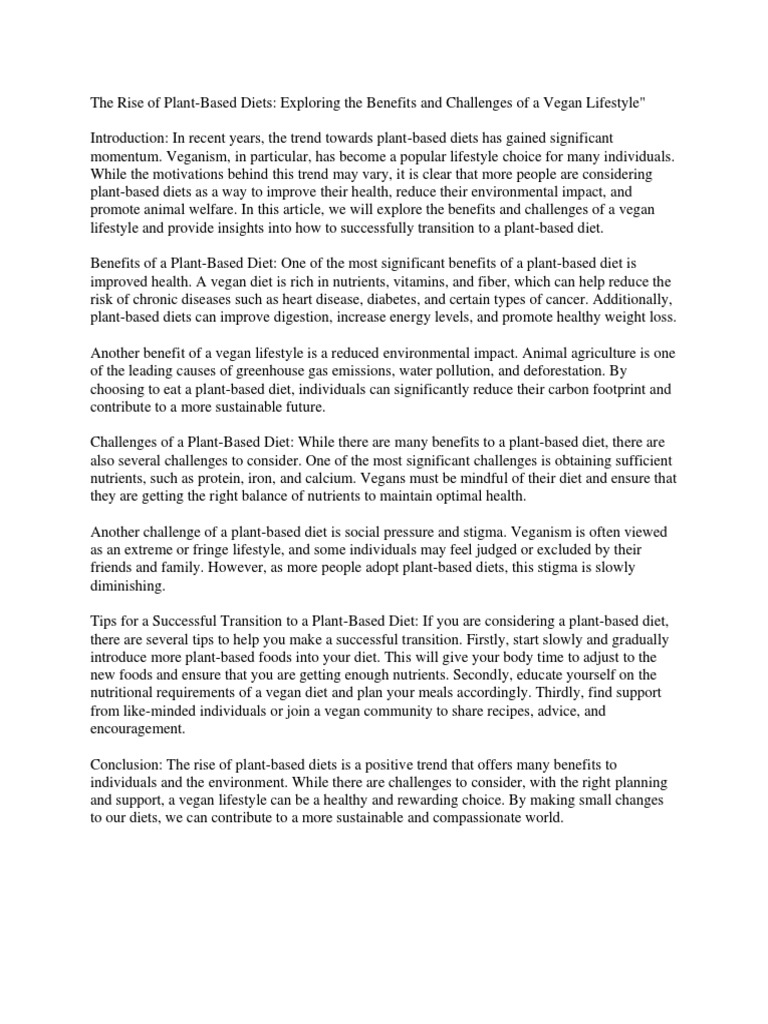 The Rise of Plant-Based Diets: Exploring the Benefits and Challenges of a Vegan Lifestyle"

Introduction: In recent years, the trend towards plant-based diets has gained significant momentum. Veganism, in particular, has become a popular lifestyle choice for many individuals. While the motivations behind this trend may vary, it is clear that more people are considering plant-based diets as a way to improve their health, reduce their environmental impact, and promote animal welfare. In this article, we will explore the benefits and challenges of a vegan lifestyle and provide insights into how to successfully transition to a plant-based diet.

Benefits of a Plant-Based Diet: One of the most significant benefits of a plant-based diet is improved health. A vegan diet is rich in nutrients, vitamins, and fiber, which can help reduce the risk of chronic diseases such as heart disease, diabetes, and certain types of cancer. Additionally, plant-based diets can improve digestion, increase energy levels, and promote healthy weight loss.

Another benefit of a vegan lifestyle is a reduced environmental impact. Animal agriculture is one of the leading causes of greenhouse gas emissions, water pollution, and deforestation. By choosing to eat a plant-based diet, individuals can significantly reduce their carbon footprint and contribute to a more sustainable future.

Challenges of a Plant-Based Diet: While there are many benefits to a plant-based diet, there are also several challenges to consider. One of the most significant challenges is obtaining sufficient nutrients, such as protein, iron, and calcium. Vegans must be mindful of their diet and ensure that they are getting the right balance of nutrients to maintain optimal health.

Another challenge of a plant-based diet is social pressure and stigma. Veganism is often viewed as an extreme or fringe lifestyle, and some individuals may feel judged or excluded by their friends and family. However, as more people adopt plant-based diets, this stigma is slowly diminishing.

Tips for a Successful Transition to a Plant-Based Diet: If you are considering a plant-based diet, there are several tips to help you make a successful transition. Firstly, start slowly and gradually introduce more plant-based foods into your diet. This will give your body time to adjust to the new foods and ensure that you are getting enough nutrients. Secondly, educate yourself on the nutritional requirements of a vegan diet and plan your meals accordingly. Thirdly, find support from like-minded individuals or join a vegan community to share recipes, advice, and encouragement.

Conclusion: The rise of plant-based diets is a positive trend that offers many benefits to individuals and the environment. While there are challenges to consider, with the right planning and support, a vegan lifestyle can be a healthy and rewarding choice. By making small changes to our diets, we can contribute to a more sustainable and compassionate world.